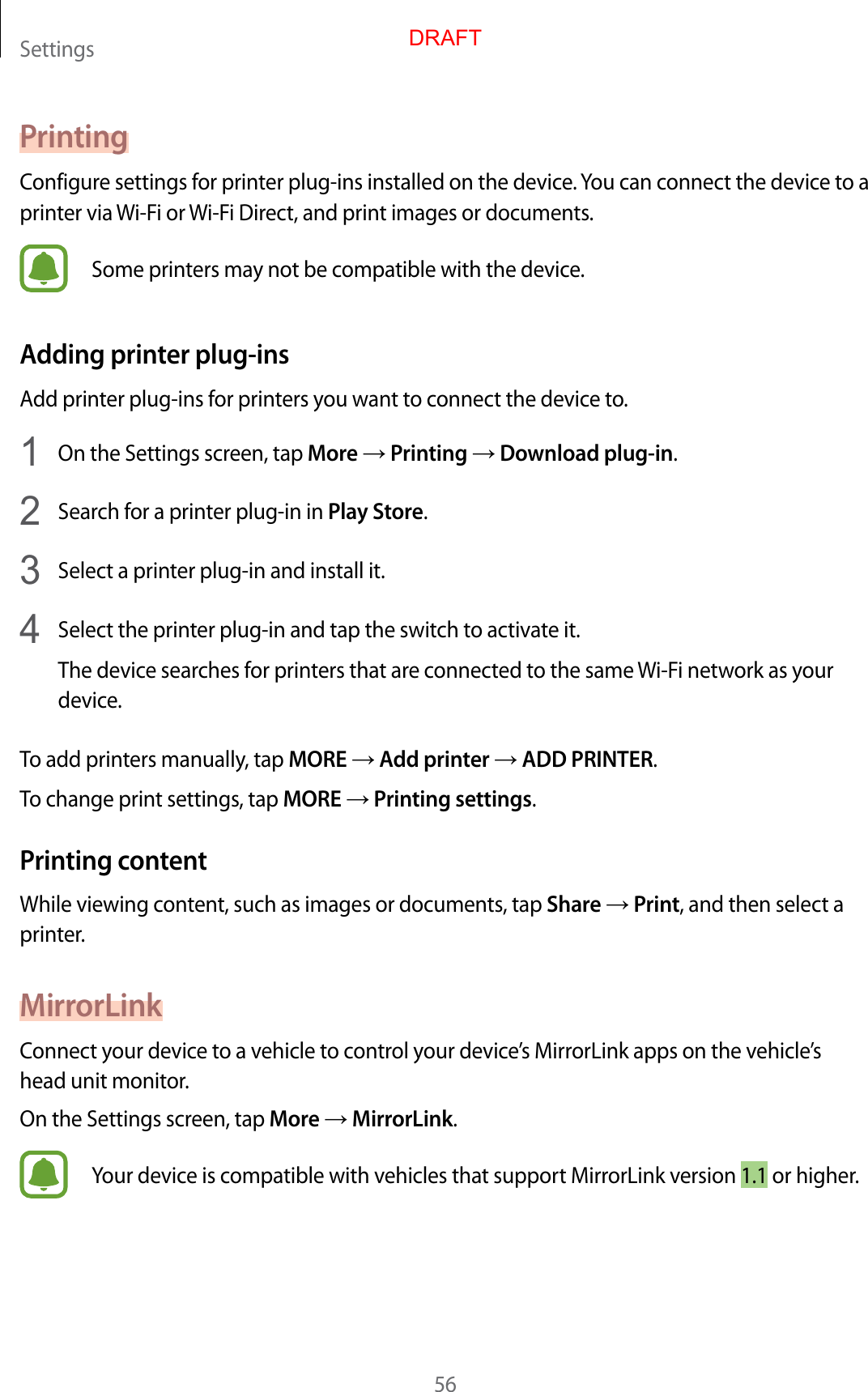 Settings

DRAFT

Printing

Configure settings for printer plug-ins installed on the device. You can connect the device to a printer via Wi-Fi or Wi-Fi Direct, and print images or documents.

Some printers may not be compatible with the device.

Adding printer plug-ins

Add printer plug-ins for printers you want to connect the device to.

1 On the Settings screen, tap More → Printing → Download plug-in.

2 Search for a printer plug-in in Play Store.

3 Select a printer plug-in and install it.

4 Select the printer plug-in and tap the switch to activate it.

The device searches for printers that are connected to the same Wi-Fi network as your device.

To add printers manually, tap MORE → Add printer → ADD PRINTER.

To change print settings, tap MORE → Printing settings.

Printing content

While viewing content, such as images or documents, tap Share → Print, and then select a printer.

MirrorLink

Connect your device to a vehicle to control your device's MirrorLink apps on the vehicle's head unit monitor.

On the Settings screen, tap More → MirrorLink.

Your device is compatible with vehicles that support MirrorLink version 1.1 or higher.

56